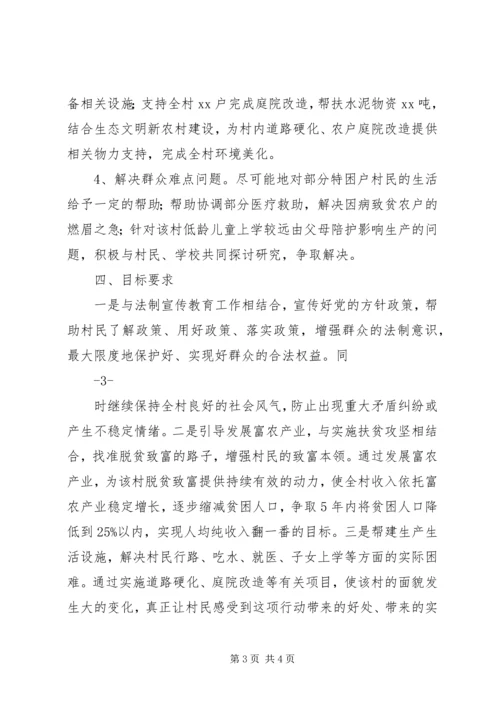 备相关设施；支持全村 xx 户完成庭院改造，帮扶水泥物资 xx 吨，结合生态文明新农村建设，为村内道路硬化、农户庭院改造提供相关物力支持，完成全村环境美化。

4、解决群众难点问题。尽可能地对部分特困户村民的生活给予一定的帮助；帮助协调部分医疗救助，解决因病致贫农户的燃眉之急；针对该村低龄儿童上学较远由父母陪护影响生产的问题，积极与村民、学校共同探讨研究，争取解决。

四、目标要求

一是与法制宣传教育工作相结合，宣传好党的方针政策，帮助村民了解政策、用好政策、落实政策，增强群众的法制意识，最大限度地保护好、实现好群众的合法权益。同

-3-

时继续保持全村良好的社会风气，防止出现重大矛盾纠纷或产生不稳定情绪。二是引导发展富农产业，与实施扶贫攻坚相结合，找准脱贫致富的路子，增强村民的致富本领。通过发展富农产业，为该村脱贫致富提供持续有效的动力，使全村收入依托富农产业稳定增长，逐步缩减贫困人口，争取 5 年内将贫困人口降低到 25%以内，实现人均纯收入翻一番的目标。三是帮建生产生活设施，解决村民行路、吃水、就医、子女上学等方面的实际困难。通过实施道路硬化、庭院改造等有关项目，使该村的面貌发生大的变化，真正让村民感受到这项行动带来的好处、带来的实

第 3 页 共 4 页